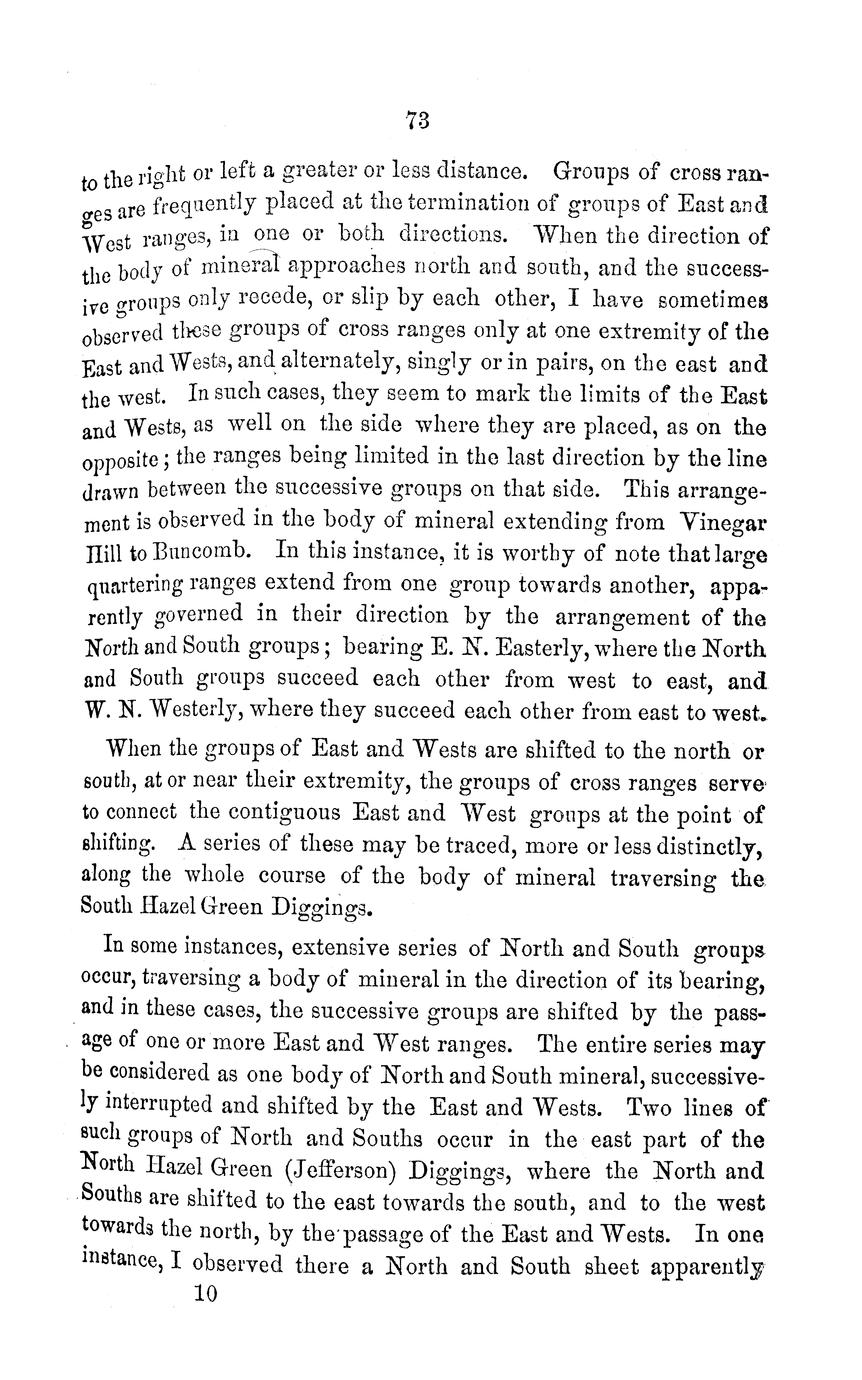 73

to the right or left a greater or less distance. Groups of cross ranges are frequently placed at the termination of groups of East and West ranges, in one or both directions. When the direction of the body of mineral approaches north and south, and the successive groups only recede, or slip by each other, I have sometimes observed these groups of cross ranges only at one extremity of the East and Wests, and alternately, singly or in pairs, on the east and the west. In such cases, they seem to mark the limits of the East and Wests, as well on the side where they are placed, as on the opposite; the ranges being limited in the last direction by the line drawn between the successive groups on that side. This arrangement is observed in the body of mineral extending from Vinegar Hill to Buncomb. In this instance, it is worthy of note that large quartering ranges extend from one group towards another, apparently governed in their direction by the arrangement of the North and South groups; bearing E. N. Easterly, where the North and South groups succeed each other from west to east, and W. N. Westerly, where they succeed each other from east to west.

When the groups of East and Wests are shifted to the north or south, at or near their extremity, the groups of cross ranges serve to connect the contiguous East and West groups at the point of shifting. A series of these may be traced, more or less distinctly, along the whole course of the body of mineral traversing the South Hazel Green Diggings.

In some instances, extensive series of North and South groups occur, traversing a body of mineral in the direction of its bearing, and in these cases, the successive groups are shifted by the passage of one or more East and West ranges. The entire series may be considered as one body of North and South mineral, successively interrupted and shifted by the East and Wests. Two lines of such groups of North and Souths occur in the east part of the North Hazel Green (Jefferson) Diggings, where the North and Souths are shifted to the east towards the south, and to the west towards the north, by the passage of the East and Wests. In one instance, I observed there a North and South sheet apparently

10